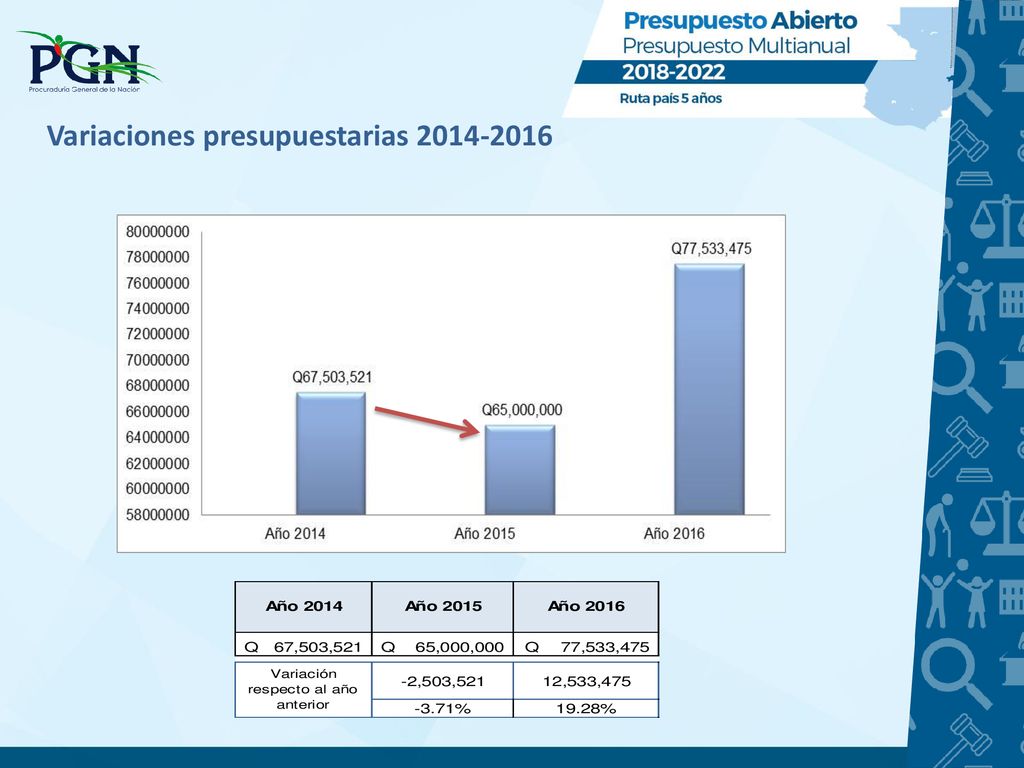 PGN
Procuraduría General de la Nación

Presupuesto Abierto
Presupuesto Multianual
2018-2022
Ruta país 5 años

Variaciones presupuestarias 2014-2016

80000000
78000000
76000000
74000000
72000000
70000000
68000000
66000000
64000000
62000000
60000000
58000000

Q67,503,521
Q65,000,000
Q77,533,475

Año 2014
Año 2015
Año 2016

| Año 2014 | Año 2015 | Año 2016 |
|---|---|---|
| Q 67,503,521 | Q 65,000,000 | Q 77,533,475 |

| Variación respecto al año anterior | -2,503,521 | 12,533,475 |
|---|---|---|
| | -3.71% | 19.28% |